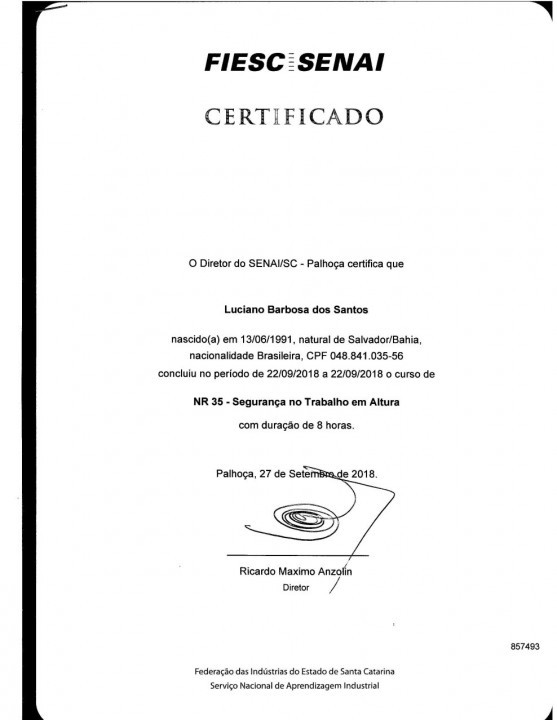 FIESC SENAI

CERTIFICADO

O Diretor do SENAI/SC - Palhoça certifica que

Luciano Barbosa dos Santos

nascido(a) em 13/06/1991, natural de Salvador/Bahia, nacionalidade Brasileira, CPF 048.841.035-56 concluiu no período de 22/09/2018 a 22/09/2018 o curso de

NR 35 - Segurança no Trabalho em Altura

com duração de 8 horas.

Palhoça, 27 de Setembro de 2018.

Ricardo Maximo Anzolin
Diretor

857493

Federação das Indústrias do Estado de Santa Catarina
Serviço Nacional de Aprendizagem Industrial